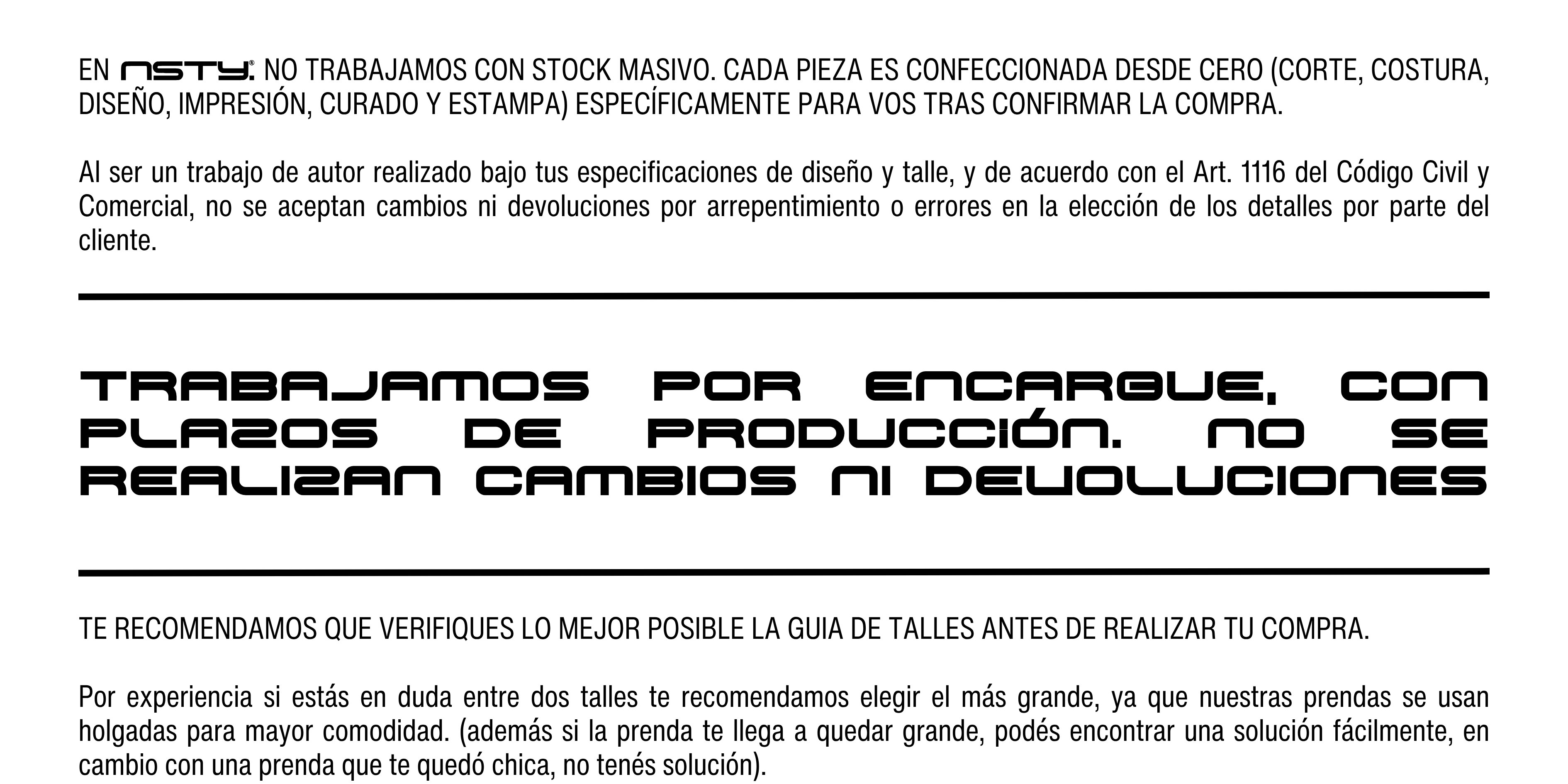 EN NSTY® NO TRABAJAMOS CON STOCK MASIVO. CADA PIEZA ES CONFECCIONADA DESDE CERO (CORTE, COSTURA, DISEÑO, IMPRESIÓN, CURADO Y ESTAMPA) ESPECÍFICAMENTE PARA VOS TRAS CONFIRMAR LA COMPRA.

Al ser un trabajo de autor realizado bajo tus especificaciones de diseño y talle, y de acuerdo con el Art. 1116 del Código Civil y Comercial, no se aceptan cambios ni devoluciones por arrepentimiento o errores en la elección de los detalles por parte del cliente.

TRABAJAMOS POR ENCARGUE, CON PLAZOS DE PRODUCCIÓN. NO SE REALIZAN CAMBIOS NI DEVOLUCIONES

TE RECOMENDAMOS QUE VERIFIQUES LO MEJOR POSIBLE LA GUIA DE TALLES ANTES DE REALIZAR TU COMPRA.

Por experiencia si estás en duda entre dos talles te recomendamos elegir el más grande, ya que nuestras prendas se usan holgadas para mayor comodidad. (además si la prenda te llega a quedar grande, podés encontrar una solución fácilmente, en cambio con una prenda que te quedó chica, no tenés solución).